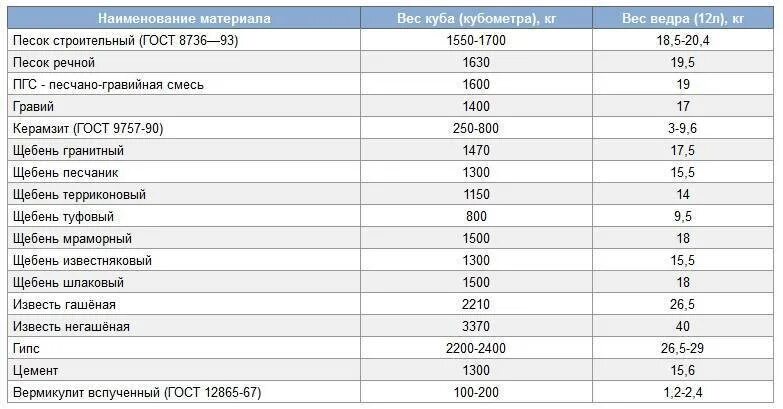 | Наименование материала | Вес куба (кубометра), кг | Вес ведра (12л), кг |
|---|---|---|
| Песок строительный (ГОСТ 8736—93) | 1550-1700 | 18,5-20,4 |
| Песок речной | 1630 | 19,5 |
| ПГС - песчано-гравийная смесь | 1600 | 19 |
| Гравий | 1400 | 17 |
| Керамзит (ГОСТ 9757-90) | 250-800 | 3-9,6 |
| Щебень гранитный | 1470 | 17,5 |
| Щебень песчаник | 1300 | 15,5 |
| Щебень терриконовый | 1150 | 14 |
| Щебень туфовый | 800 | 9,5 |
| Щебень мраморный | 1500 | 18 |
| Щебень известняковый | 1300 | 15,5 |
| Щебень шлаковый | 1500 | 18 |
| Известь гашёная | 2210 | 26,5 |
| Известь негашёная | 3370 | 40 |
| Гипс | 2200-2400 | 26,5-29 |
| Цемент | 1300 | 15,6 |
| Вермикулит вспученный (ГОСТ 12865-67) | 100-200 | 1,2-2,4 |